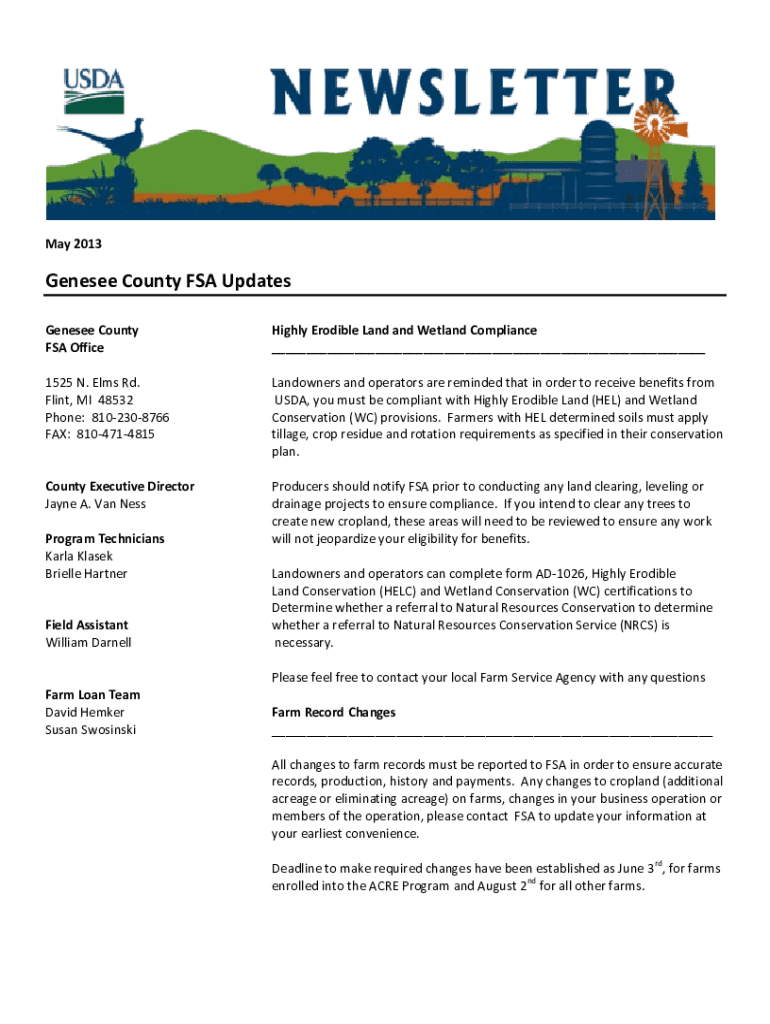 USDA

NEWSLETTER

May 2013

Genesee County FSA Updates

Genesee County
FSA Office

1525 N. Elms Rd.
Flint, MI 48532
Phone: 810-230-8766
FAX: 810-471-4815

County Executive Director
Jayne A. Van Ness

Program Technicians
Karla Klasek
Brielle Hartner

Field Assistant
William Darnell

Farm Loan Team
David Hemker
Susan Swosinski

Highly Erodible Land and Wetland Compliance

Landowners and operators are reminded that in order to receive benefits from USDA, you must be compliant with Highly Erodible Land (HEL) and Wetland Conservation (WC) provisions. Farmers with HEL determined soils must apply tillage, crop residue and rotation requirements as specified in their conservation plan.

Producers should notify FSA prior to conducting any land clearing, leveling or drainage projects to ensure compliance. If you intend to clear any trees to create new cropland, these areas will need to be reviewed to ensure any work will not jeopardize your eligibility for benefits.

Landowners and operators can complete form AD-1026, Highly Erodible Land Conservation (HELC) and Wetland Conservation (WC) certifications to Determine whether a referral to Natural Resources Conservation to determine whether a referral to Natural Resources Conservation Service (NRCS) is necessary.

Please feel free to contact your local Farm Service Agency with any questions

Farm Record Changes

All changes to farm records must be reported to FSA in order to ensure accurate records, production, history and payments. Any changes to cropland (additional acreage or eliminating acreage) on farms, changes in your business operation or members of the operation, please contact FSA to update your information at your earliest convenience.

Deadline to make required changes have been established as June 3$^{rd}$, for farms enrolled into the ACRE Program and August 2$^{nd}$ for all other farms.